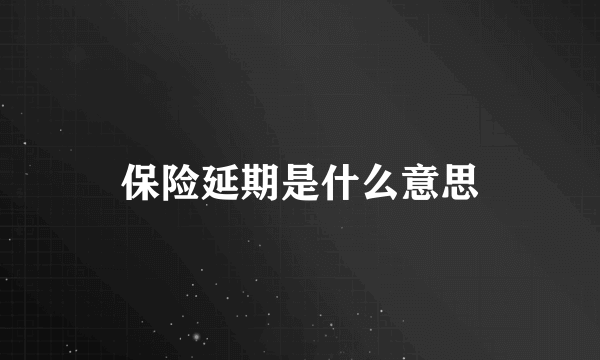 保险延期是什么意思